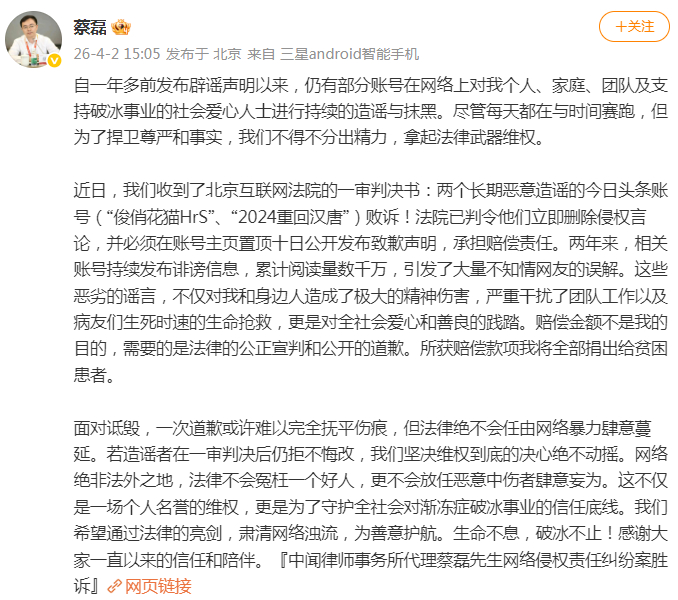 蔡磊

+关注

26-4-2 15:05 发布于 北京 来自 三星android智能手机

自一年多前发布辟谣声明以来，仍有部分账号在网络上对我个人、家庭、团队及支持破冰事业的社会爱心人士进行持续的造谣与抹黑。尽管每天都在与时间赛跑，但为了捍卫尊严和事实，我们不得不分出精力，拿起法律武器维权。

近日，我们收到了北京互联网法院的一审判决书：两个长期恶意造谣的今日头条账号（“俊俏花猫HrS”、“2024重回汉唐”）败诉！法院已判令他们立即删除侵权言论，并必须在账号主页置顶十日公开发布致歉声明，承担赔偿责任。两年来，相关账号持续发布诽谤信息，累计阅读量数千万，引发了大量不知情网友的误解。这些恶劣的谣言，不仅对我和身边人造成了极大的精神伤害，严重干扰了团队工作以及病友们生死时速的生命抢救，更是对全社会爱心和善良的践踏。赔偿金额不是我的目的，需要的是法律的公正宣判和公开的道歉。所获赔偿款项我将全部捐出给贫困患者。

面对诋毁，一次道歉或许难以完全抚平伤痕，但法律绝不会任由网络暴力肆意蔓延。若造谣者在一审判决后仍拒不悔改，我们坚决维权到底的决心绝不动摇。网络绝非法外之地，法律不会冤枉一个好人，更不会放任恶意中伤者肆意妄为。这不仅是一场个人名誉的维权，更是为了守护全社会对渐冻症破冰事业的信任底线。我们希望通过法律的亮剑，肃清网络浊流，为善意护航。生命不息，破冰不止！感谢大家一直以来的信任和陪伴。『中闻律师事务所代理蔡磊先生网络侵权责任纠纷案胜诉』网页链接